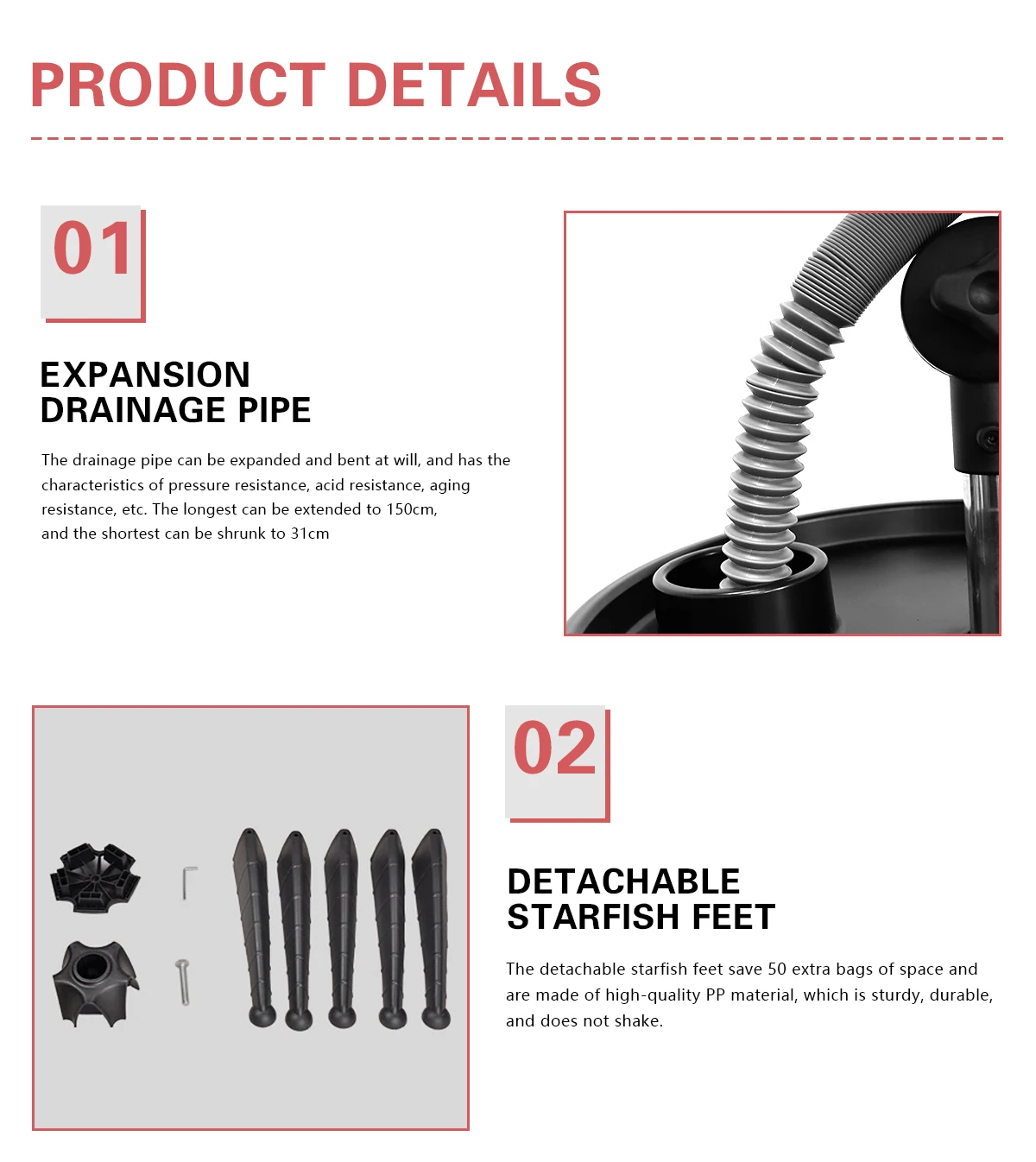 PRODUCT DETAILS

01

EXPANSION
DRAINAGE PIPE

The drainage pipe can be expanded and bent at will, and has the characteristics of pressure resistance, acid resistance, aging resistance, etc. The longest can be extended to 150cm, and the shortest can be shrunk to 31cm

02

DETACHABLE
STARFISH FEET

The detachable starfish feet save 50 extra bags of space and are made of high-quality PP material, which is sturdy, durable, and does not shake.